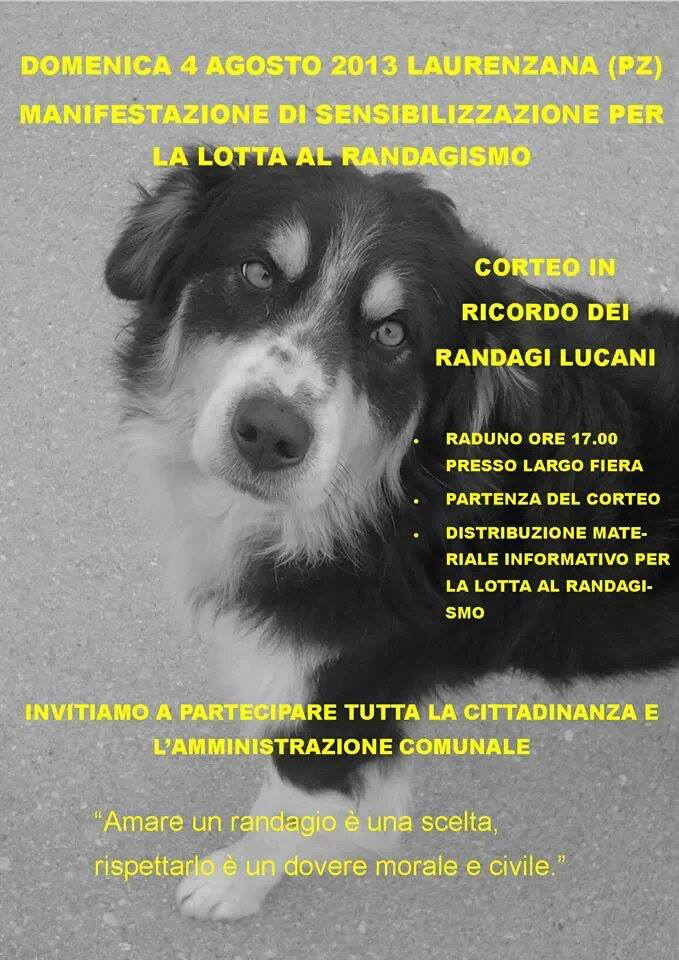 DOMENICA 4 AGOSTO 2013 LAURENZANA (PZ)
MANIFESTAZIONE DI SENSIBILIZZAZIONE PER LA LOTTA AL RANDAGISMO

CORTEO IN RICORDO DEI RANDAGI LUCANI

• RADUNO ORE 17.00 PRESSO LARGO FIERA
• PARTENZA DEL CORTEO
• DISTRIBUZIONE MATERIALE INFORMATIVO PER LA LOTTA AL RANDAGISMO

INVITIAMO A PARTECIPARE TUTTA LA CITTADINANZA E L'AMMINISTRAZIONE COMUNALE

"Amare un randagio è una scelta, rispettarlo è un dovere morale e civile."